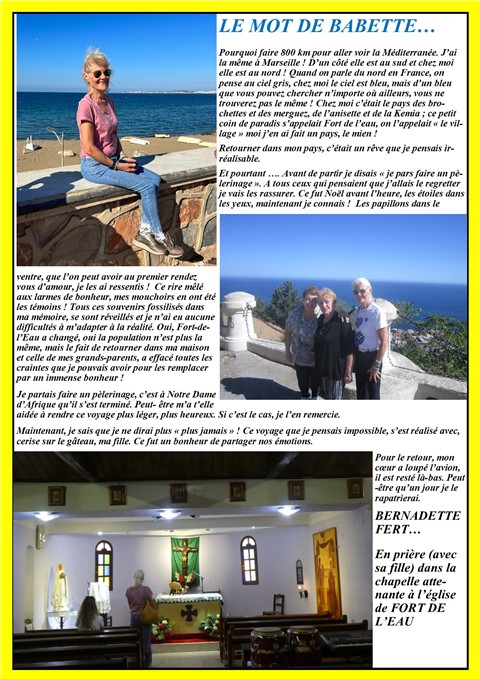 LE MOT DE BABETTE…

Pourquoi faire 800 km pour aller voir la Méditerranée. J'ai la même à Marseille ! D'un côté elle est au sud et chez moi elle est au nord ! Quand on parle du nord en France, on pense au ciel gris, chez moi le ciel est bleu, mais d'un bleu que vous pouvez chercher n'importe où ailleurs, vous ne trouverez pas le même ! Chez moi c'était le pays des brochettes et des merguez, de l'anisette et de la Kemia ; ce petit coin de paradis s'appelait Fort de l'eau, on l'appelait « le village » moi j'en ai fait un pays, le mien !

Retourner dans mon pays, c'était un rêve que je pensais irréalisable.

Et pourtant …. Avant de partir je disais « je pars faire un pèlerinage ». A tous ceux qui pensaient que j'allais le regretter je vais les rassurer. Ce fut Noël avant l'heure, les étoiles dans les yeux, maintenant je connais ! Les papillons dans le ventre, que l'on peut avoir au premier rendez vous d'amour, je les ai ressentis ! Ce rire mêlé aux larmes de bonheur, mes mouchoirs en ont été les témoins ! Tous ces souvenirs fossilisés dans ma mémoire, se sont réveillés et je n'ai eu aucune difficultés à m'adapter à la réalité. Oui, Fort-de-l'Eau a changé, oui la population n'est plus la même, mais le fait de retourner dans ma maison et celle de mes grands-parents, a effacé toutes les craintes que je pouvais avoir pour les remplacer par un immense bonheur !

Je partais faire un pèlerinage, c'est à Notre Dame d'Afrique qu'il s'est terminé. Peut- être m'a t'elle aidée à rendre ce voyage plus léger, plus heureux. Si c'est le cas, je l'en remercie.

Maintenant, je sais que je ne dirai plus « plus jamais » ! Ce voyage que je pensais impossible, s'est réalisé avec, cerise sur le gâteau, ma fille. Ce fut un bonheur de partager nos émotions.

Pour le retour, mon cœur a loupé l'avion, il est resté là-bas. Peut-être qu'un jour je le rapatrierai.

BERNADETTE FERT…

En prière (avec sa fille) dans la chapelle attenante à l'église de FORT DE L'EAU